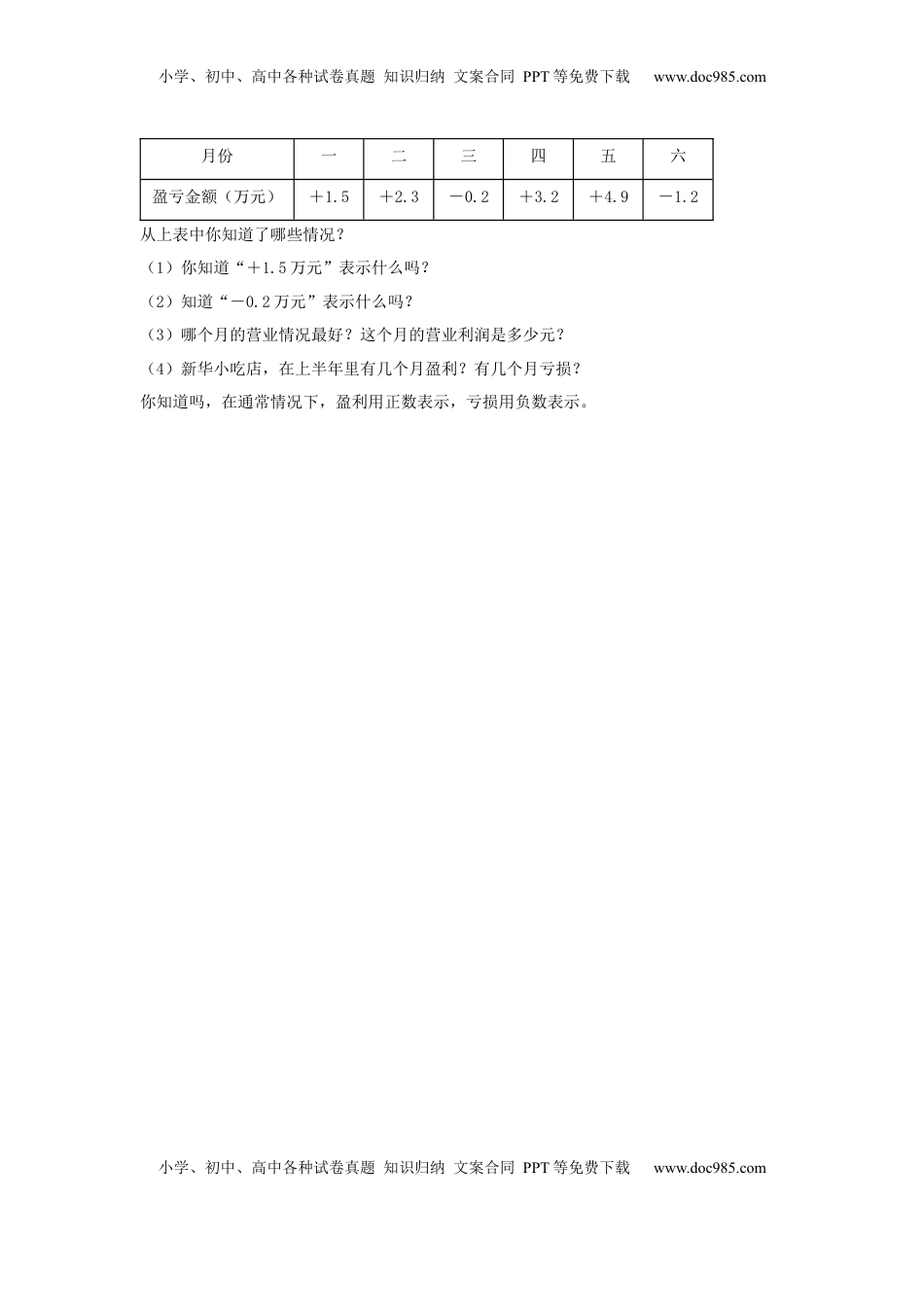 小学、初中、高中各种试卷真题 知识归纳 文案合同 PPT等免费下载 www.doc985.com

| 月份 | 一 | 二 | 三 | 四 | 五 | 六 |
|---|---|---|---|---|---|---|
| 盈亏金额（万元） | ＋1.5 | ＋2.3 | －0.2 | ＋3.2 | ＋4.9 | －1.2 |

从上表中你知道了哪些情况？

（1）你知道“＋1.5万元”表示什么吗？

（2）知道“－0.2万元”表示什么吗？

（3）哪个月的营业情况最好？这个月的营业利润是多少元？

（4）新华小吃店，在上半年里有几个月盈利？有几个月亏损？

你知道吗，在通常情况下，盈利用正数表示，亏损用负数表示。

小学、初中、高中各种试卷真题 知识归纳 文案合同 PPT等免费下载 www.doc985.com